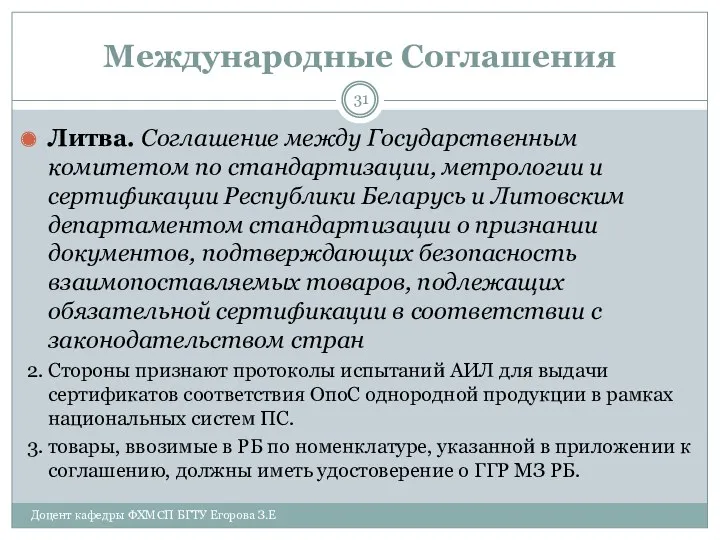 Международные Соглашения

31

Литва. Соглашение между Государственным комитетом по стандартизации, метрологии и сертификации Республики Беларусь и Литовским департаментом стандартизации о признании документов, подтверждающих безопасность взаимопоставляемых товаров, подлежащих обязательной сертификации в соответствии с законодательством стран

2. Стороны признают протоколы испытаний АИЛ для выдачи сертификатов соответствия ОпоС однородной продукции в рамках национальных систем ПС.

3. товары, ввозимые в РБ по номенклатуре, указанной в приложении к соглашению, должны иметь удостоверение о ГГР МЗ РБ.

Доцент кафедры ФХМСП БГТУ Егорова З.Е